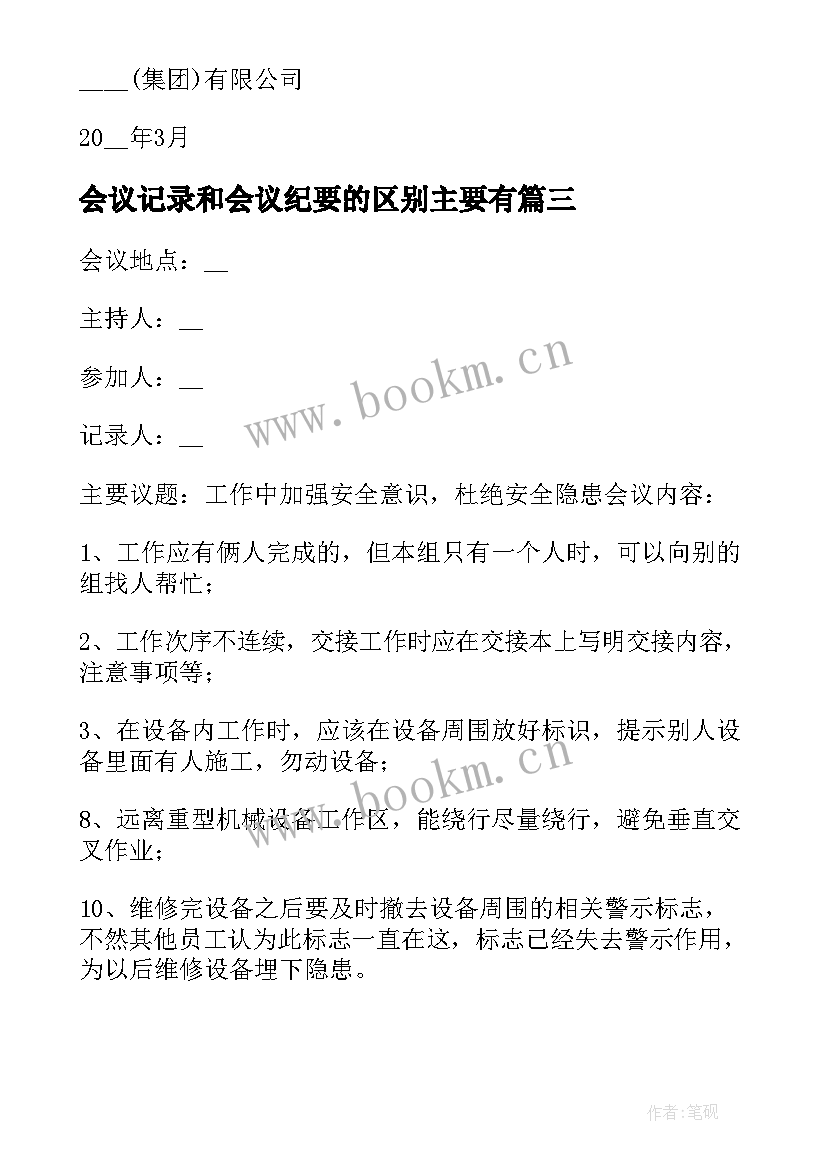 ____(集团)有限公司

20__年3月

会议记录和会议纪要的区别主要有篇三

会议地点：__

主持人：__

参加人：__

记录人：__

主要议题：工作中加强安全意识，杜绝安全隐患会议内容：

1、工作应有俩人完成的，但本组只有一个人时，可以向别的组找人帮忙；

2、工作次序不连续，交接工作时应在交接本上写明交接内容，注意事项等；

3、在设备内工作时，应该在设备周围放好标识，提示别人设备里面有人施工，勿动设备；

8、远离重型机械设备工作区，能绕行尽量绕行，避免垂直交叉作业；

10、维修完设备之后要及时撤去设备周围的相关警示标志，不然其他员工认为此标志一直在这，标志已经失去警示作用，为以后维修设备埋下隐患。

www.bookm.cn

www.bookm.cn

作者:笔砚